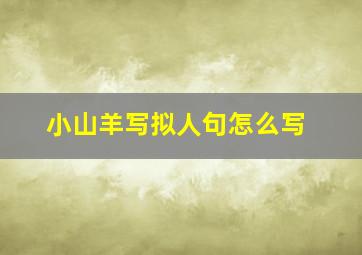 小山羊写拟人句怎么写